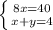 $\begin{cases} 8x=40 \\ x+y=4 \end{cases}$